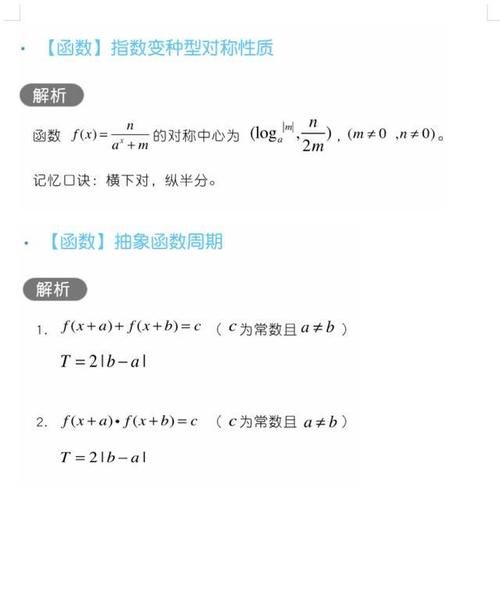 · 【函数】指数变种型对称性质

解析

函数 $f(x)=\frac{n}{a^x+m}$ 的对称中心为 $(\log_a^{|m|},\frac{n}{2m})$，$(m\neq 0\ ,n\neq 0)$。

记忆口诀：横下对，纵半分。

· 【函数】抽象函数周期

解析

1. $f(x+a)+f(x+b)=c$ （ $c$ 为常数且 $a\neq b$ ）

$T=2|b-a|$

2. $f(x+a)\cdot f(x+b)=c$ （ $c$ 为常数且 $a\neq b$ ）

$T=2|b-a|$